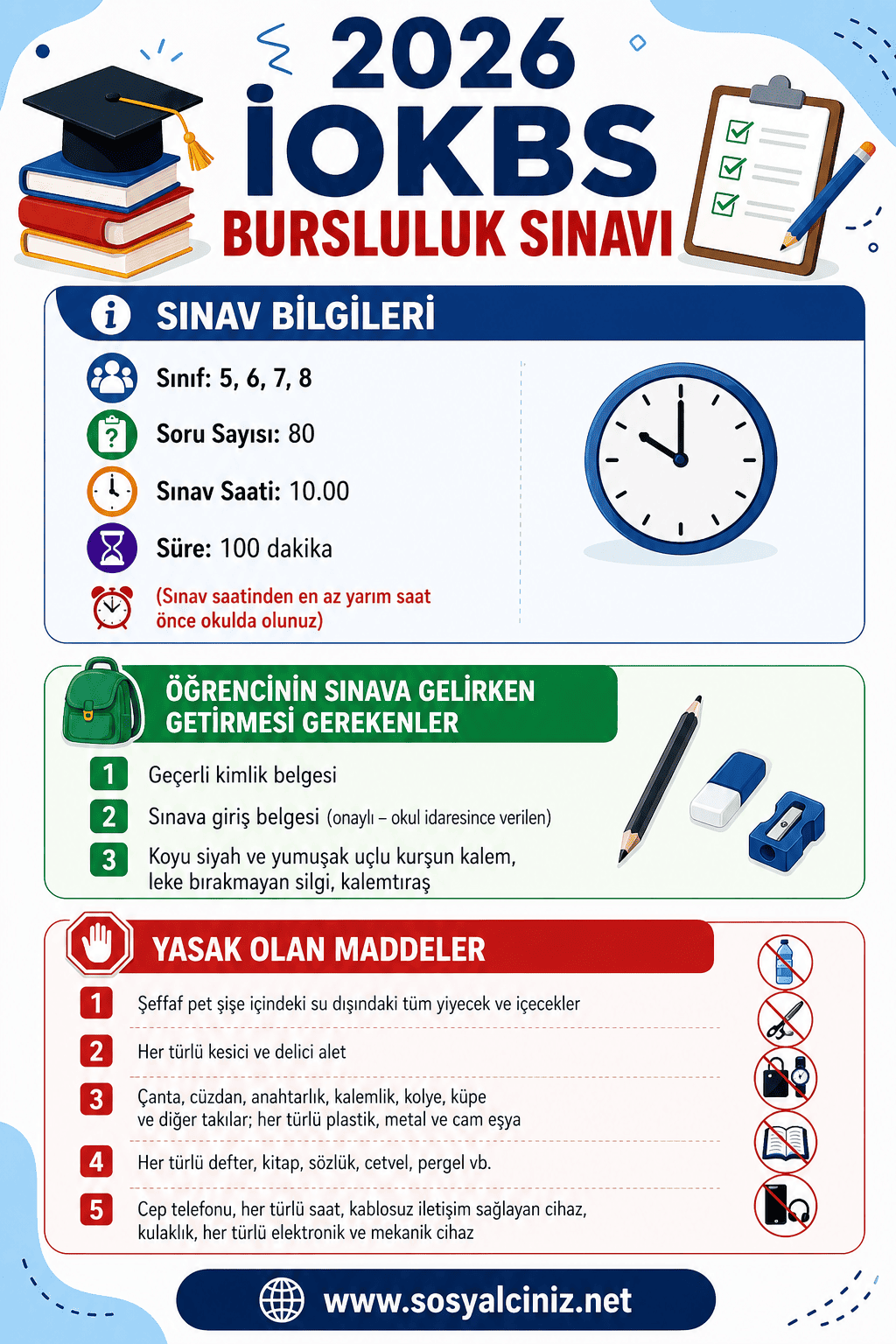 2026
İOKBS
BURSLULUK SINAVI

SINAV BİLGİLERİ

Sınıf: 5, 6, 7, 8

Soru Sayısı: 80

Sınav Saati: 10.00

Süre: 100 dakika

(Sınav saatinden en az yarım saat önce okulda olunuz)

ÖĞRENCİNİN SINAVA GELİRKEN GETİRMESİ GEREKENLER

1 Geçerli kimlik belgesi

2 Sınava giriş belgesi (onaylı – okul idaresince verilen)

3 Koyu siyah ve yumuşak uçlu kurşun kalem, leke bırakmayan silgi, kalemtıraş

YASAK OLAN MADDELER

1 Şeffaf pet şişe içindeki su dışındaki tüm yiyecek ve içecekler

2 Her türlü kesici ve delici alet

3 Çanta, cüzdan, anahtarlık, kalemlik, kolye, küpe ve diğer takılar; her türlü plastik, metal ve cam eşya

4 Her türlü defter, kitap, sözlük, cetvel, pergel vb.

5 Cep telefonu, her türlü saat, kablosuz iletişim sağlayan cihaz, kulaklık, her türlü elektronik ve mekanik cihaz

www.sosyalciniz.net